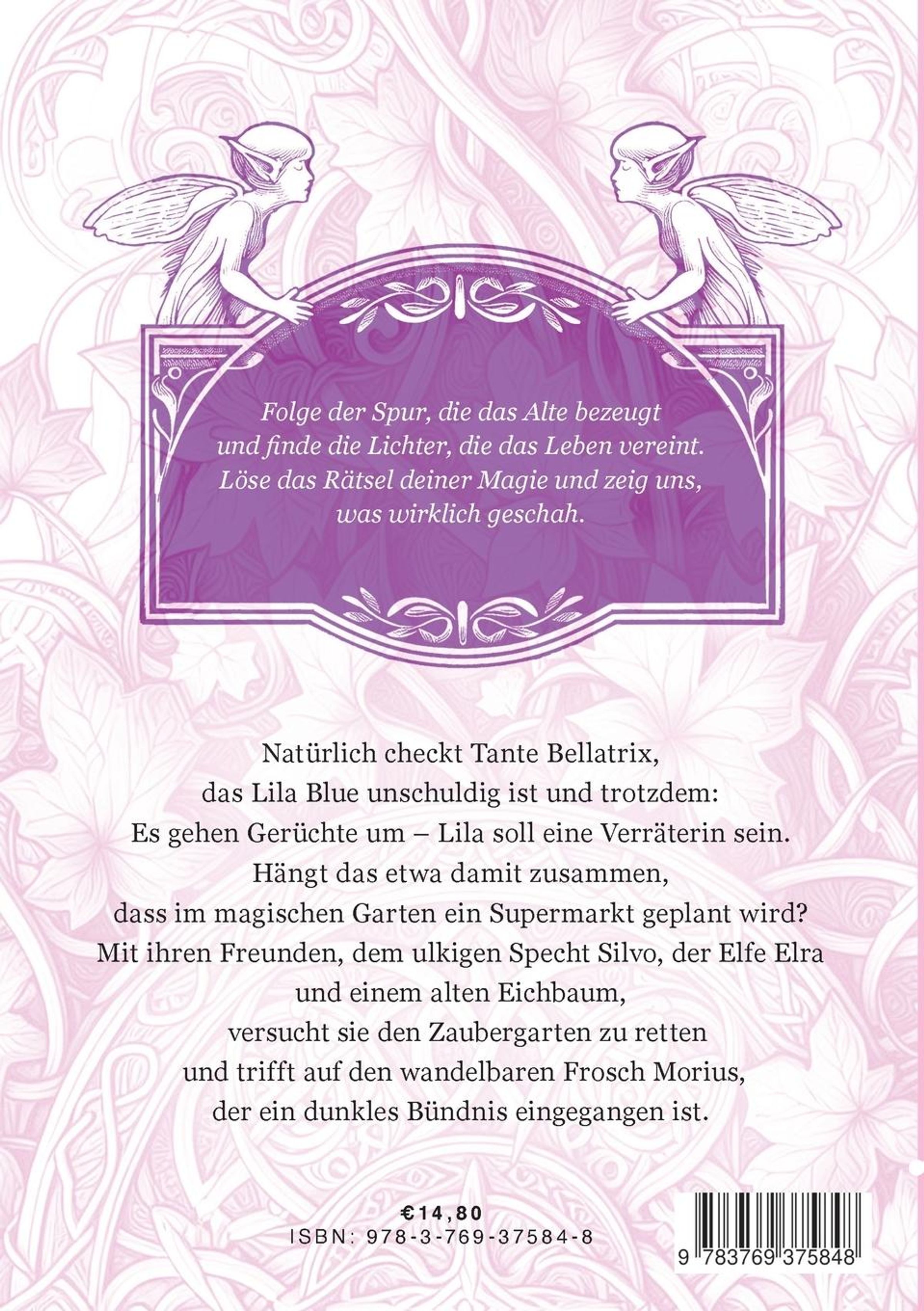 Folge der Spur, die das Alte bezeugt und finde die Lichter, die das Leben vereint. Löse das Rätsel deiner Magie und zeig uns, was wirklich geschah.

Natürlich checkt Tante Bellatrix, das Lila Blue unschuldig ist und trotzdem: Es gehen Gerüchte um – Lila soll eine Verräterin sein. Hängt das etwa damit zusammen, dass im magischen Garten ein Supermarkt geplant wird? Mit ihren Freunden, dem ulkigen Specht Silvo, der Elfe Elra und einem alten Eichbaum, versucht sie den Zaubergarten zu retten und trifft auf den wandelbaren Frosch Morius, der ein dunkles Bündnis eingegangen ist.

€14,80
ISBN: 978-3-769-37584-8

9 783769 375848